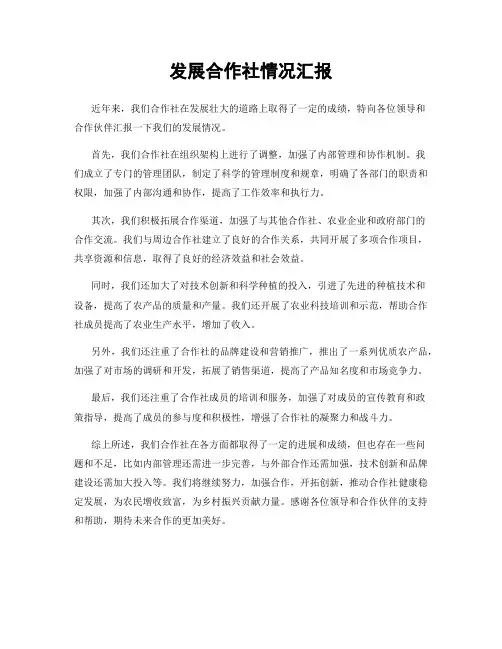 发展合作社情况汇报

近年来，我们合作社在发展壮大的道路上取得了一定的成绩，特向各位领导和合作伙伴汇报一下我们的发展情况。

首先，我们合作社在组织架构上进行了调整，加强了内部管理和协作机制。我们成立了专门的管理团队，制定了科学的管理制度和规章，明确了各部门的职责和权限，加强了内部沟通和协作，提高了工作效率和执行力。

其次，我们积极拓展合作渠道，加强了与其他合作社、农业企业和政府部门的合作交流。我们与周边合作社建立了良好的合作关系，共同开展了多项合作项目，共享资源和信息，取得了良好的经济效益和社会效益。

同时，我们还加大了对技术创新和科学种植的投入，引进了先进的种植技术和设备，提高了农产品的质量和产量。我们还开展了农业科技培训和示范，帮助合作社成员提高了农业生产水平，增加了收入。

另外，我们还注重了合作社的品牌建设和营销推广，推出了一系列优质农产品，加强了对市场的调研和开发，拓展了销售渠道，提高了产品知名度和市场竞争力。

最后，我们还注重了合作社成员的培训和服务，加强了对成员的宣传教育和政策指导，提高了成员的参与度和积极性，增强了合作社的凝聚力和战斗力。

综上所述，我们合作社在各方面都取得了一定的进展和成绩，但也存在一些问题和不足，比如内部管理还需进一步完善，与外部合作还需加强，技术创新和品牌建设还需加大投入等。我们将继续努力，加强合作，开拓创新，推动合作社健康稳定发展，为农民增收致富，为乡村振兴贡献力量。感谢各位领导和合作伙伴的支持和帮助，期待未来合作的更加美好。